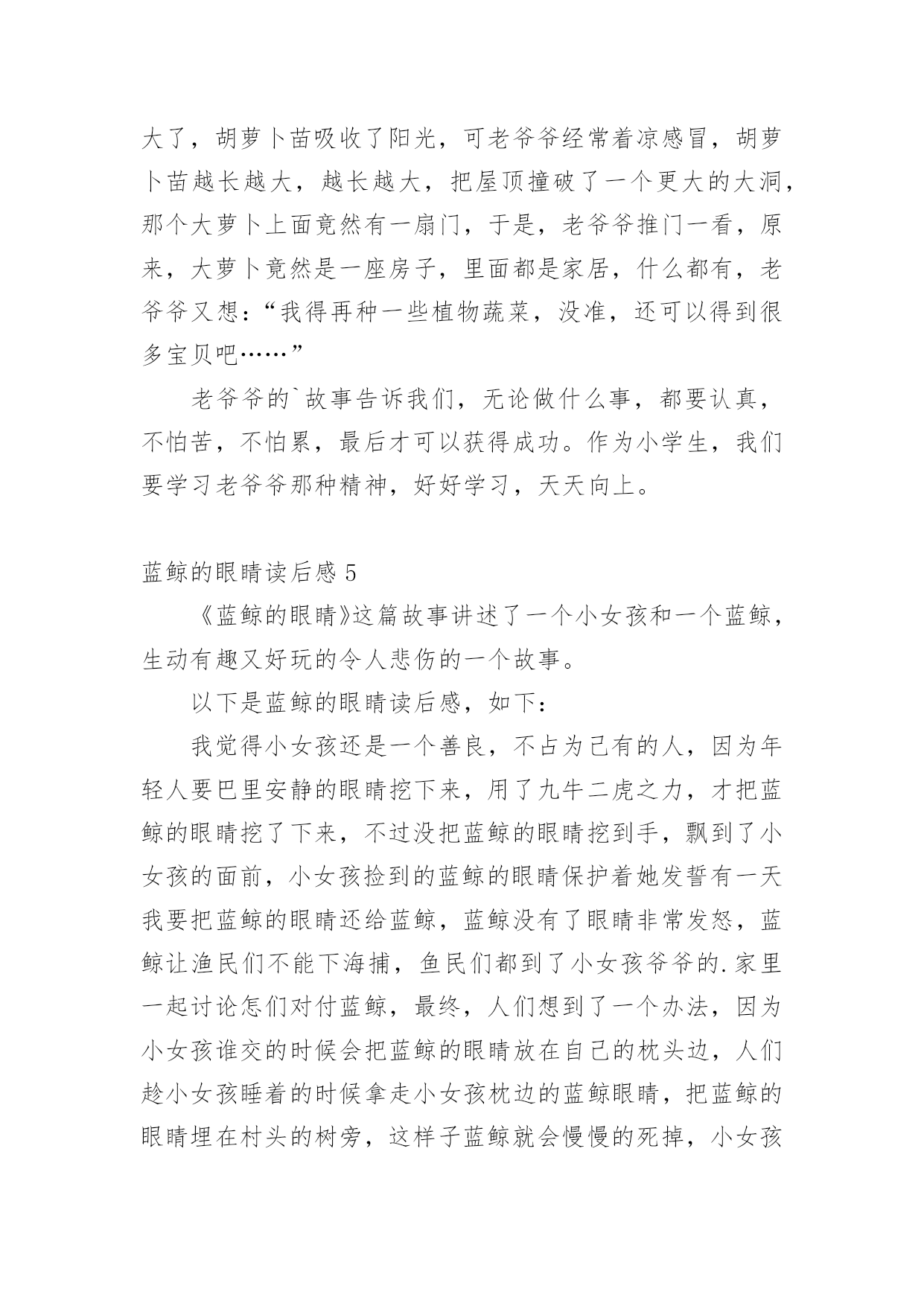 大了，胡萝卜苗吸收了阳光，可老爷爷经常着凉感冒，胡萝卜苗越长越大，越长越大，把屋顶撞破了一个更大的大洞，那个大萝卜上面竟然有一扇门，于是，老爷爷推门一看，原来，大萝卜竟然是一座房子，里面都是家居，什么都有，老爷爷又想：“我得再种一些植物蔬菜，没准，还可以得到很多宝贝吧……”

老爷爷的`故事告诉我们，无论做什么事，都要认真，不怕苦，不怕累，最后才可以获得成功。作为小学生，我们要学习老爷爷那种精神，好好学习，天天向上。

蓝鲸的眼睛读后感 5

《蓝鲸的眼睛》这篇故事讲述了一个小女孩和一个蓝鲸，生动有趣又好玩的令人悲伤的一个故事。

以下是蓝鲸的眼睛读后感，如下：

我觉得小女孩还是一个善良，不占为己有的人，因为年轻人要巴里安静的眼睛挖下来，用了九牛二虎之力，才把蓝鲸的眼睛挖了下来，不过没把蓝鲸的眼睛挖到手，飘到了小女孩的面前，小女孩捡到的蓝鲸的眼睛保护着她发誓有一天我要把蓝鲸的眼睛还给蓝鲸，蓝鲸没有了眼睛非常发怒，蓝鲸让渔民们不能下海捕，鱼民们都到了小女孩爷爷的.家里一起讨论怎们对付蓝鲸，最终，人们想到了一个办法，因为小女孩谁交的时候会把蓝鲸的眼睛放在自己的枕头边，人们趁小女孩睡着的时候拿走小女孩枕边的蓝鲸眼睛，把蓝鲸的眼睛埋在村头的树旁，这样子蓝鲸就会慢慢的死掉，小女孩